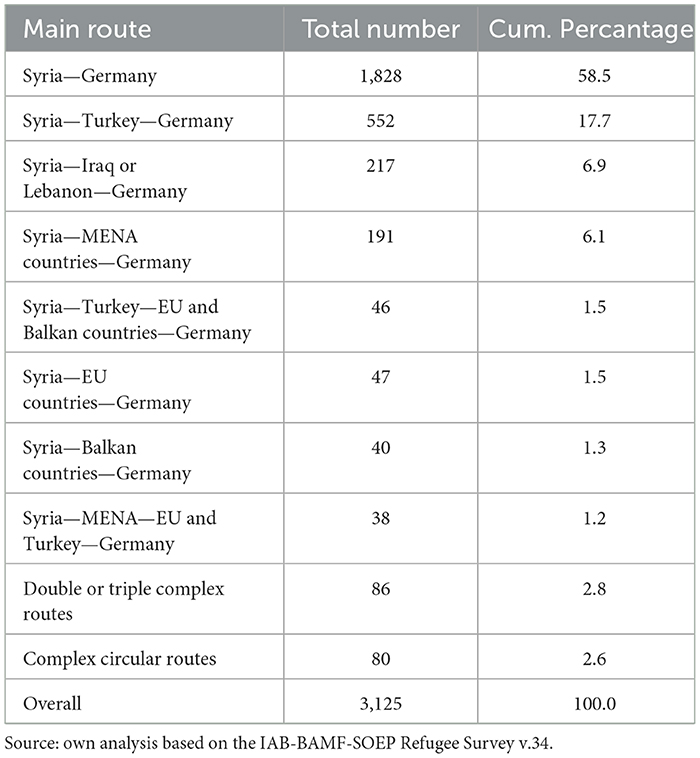 | Main route | Total number | Cum. Percantage |
|---|---|---|
| Syria—Germany | 1,828 | 58.5 |
| Syria—Turkey—Germany | 552 | 17.7 |
| Syria—Iraq or Lebanon—Germany | 217 | 6.9 |
| Syria—MENA countries—Germany | 191 | 6.1 |
| Syria—Turkey—EU and Balkan countries—Germany | 46 | 1.5 |
| Syria—EU countries—Germany | 47 | 1.5 |
| Syria—Balkan countries—Germany | 40 | 1.3 |
| Syria—MENA—EU and Turkey—Germany | 38 | 1.2 |
| Double or triple complex routes | 86 | 2.8 |
| Complex circular routes | 80 | 2.6 |
| Overall | 3,125 | 100.0 |

Source: own analysis based on the IAB-BAMF-SOEP Refugee Survey v.34.